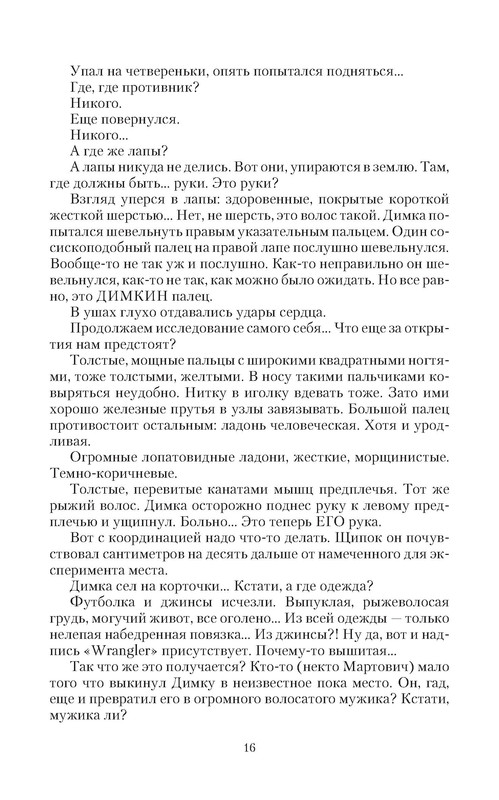 Упал на четвереньки, опять попытался подняться...

Где, где противник?

Никого.

Еще повернулся.

Никого...

А где же лапы?

А лапы никуда не делись. Вот они, упираются в землю. Там, где должны быть... руки. Это руки?

Взгляд уперся в лапы: здоровенные, покрытые короткой жесткой шерстью... Нет, не шерсть, это волос такой. Димка попытался шевельнуть правым указательным пальцем. Один сосископодобный палец на правой лапе послушно шевельнулся. Вообще-то не так уж и послушно. Как-то неправильно он шевельнулся, как-то не так, как можно было ожидать. Но все равно, это ДИМКИН палец.

В ушах глухо отдавались удары сердца.

Продолжаем исследование самого себя... Что еще за открытия нам предстоят?

Толстые, мощные пальцы с широкими квадратными ногтями, тоже толстыми, желтыми. В носу такими пальчиками ковыряться неудобно. Нитку в иголку вдевать тоже. Зато ими хорошо железные прутья в узлы завязывать. Большой палец противостоит остальным: ладонь человеческая. Хотя и уродливая.

Огромные лопатовидные ладони, жесткие, морщинистые. Темно-коричневые.

Толстые, перевитые канатами мышц предплечья. Тот же рыжий волос. Димка осторожно поднес руку к левому предплечью и ущипнул. Больно... Это теперь ЕГО рука.

Вот с координацией надо что-то делать. Щипок он почувствовал сантиметров на десять дальше от намеченного для эксперимента места.

Димка сел на корточки... Кстати, а где одежда?

Футболка и джинсы исчезли. Выпуклая, рыжеволосая грудь, могучий живот, все оголено... Из всей одежды — только нелепая набедренная повязка... Из джинсы?! Ну да, вот и надпись «Wrangler» присутствует. Почему-то вышитая...

Так что же это получается? Кто-то (некто Мартович) мало того что выкинул Димку в неизвестное пока место. Он, гад, еще и превратил его в огромного волосатого мужика? Кстати, мужика ли?

16